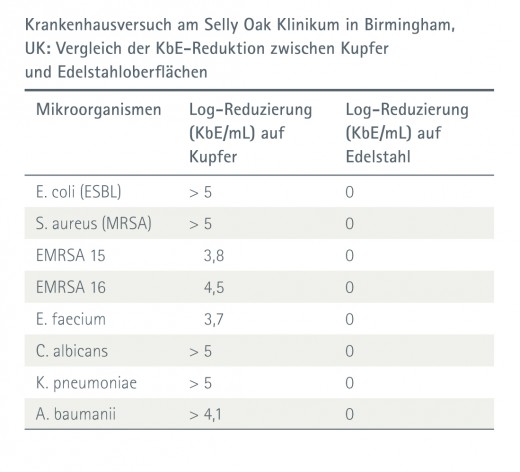 Krankenhausversuch am Selly Oak Klinikum in Birmingham, UK: Vergleich der KbE-Reduktion zwischen Kupfer und Edelstahloberflächen

| Mikroorganismen | Log-Reduzierung (KbE/mL) auf Kupfer | Log-Reduzierung (KbE/mL) auf Edelstahl |
|---|---|---|
| E. coli (ESBL) | > 5 | 0 |
| S. aureus (MRSA) | > 5 | 0 |
| EMRSA 15 | 3,8 | 0 |
| EMRSA 16 | 4,5 | 0 |
| E. faecium | 3,7 | 0 |
| C. albicans | > 5 | 0 |
| K. pneumoniae | > 5 | 0 |
| A. baumanii | > 4,1 | 0 |